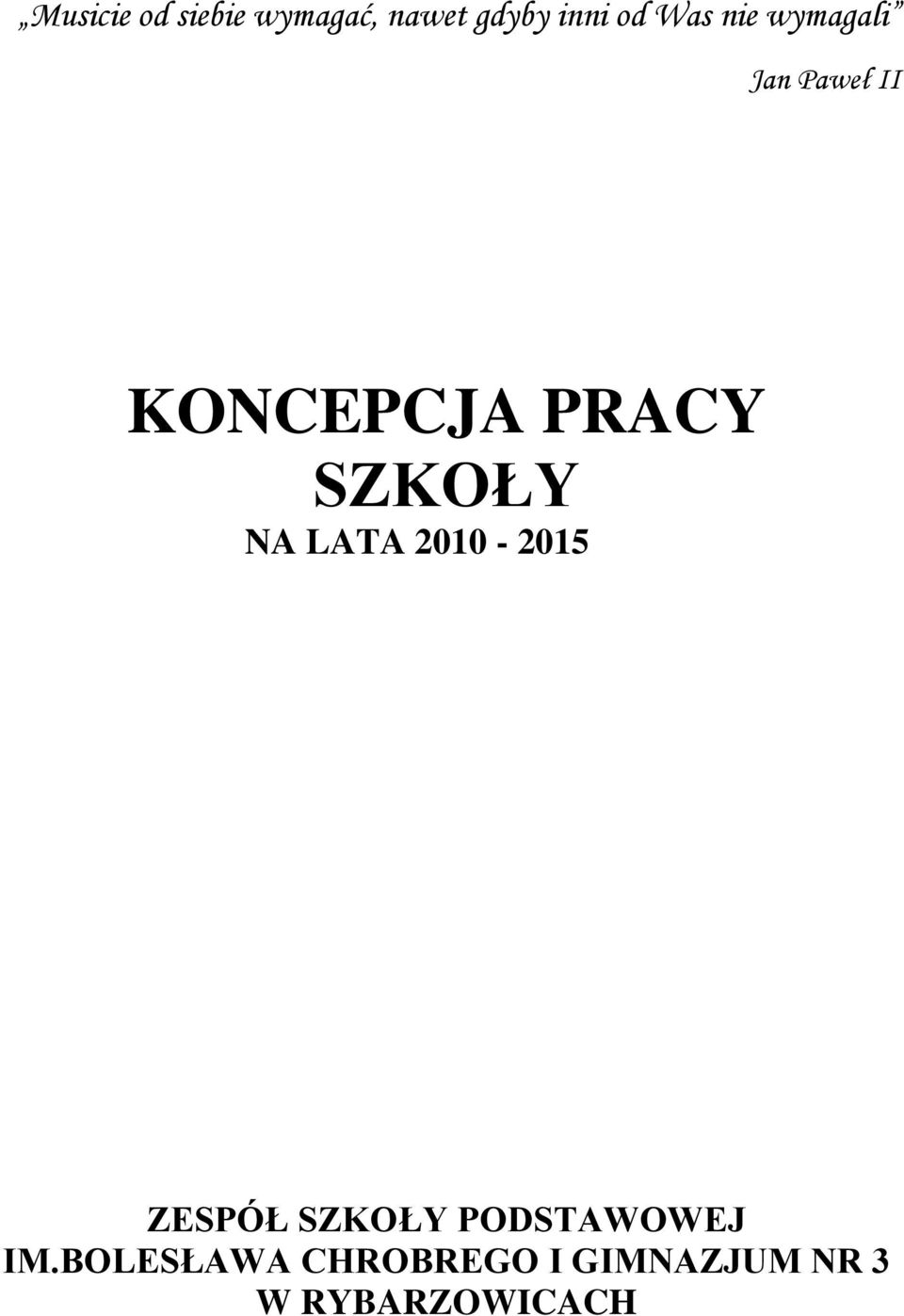 „Musicie od siebie wymagać, nawet gdyby inni od Was nie wymagali”

Jan Paweł II

KONCEPCJA PRACY SZKOŁY
NA LATA 2010 - 2015

ZESPÓŁ SZKOŁY PODSTAWOWEJ
IM.BOLESŁAWA CHROBREGO I GIMNAZJUM NR 3
W RYBARZOWICACH